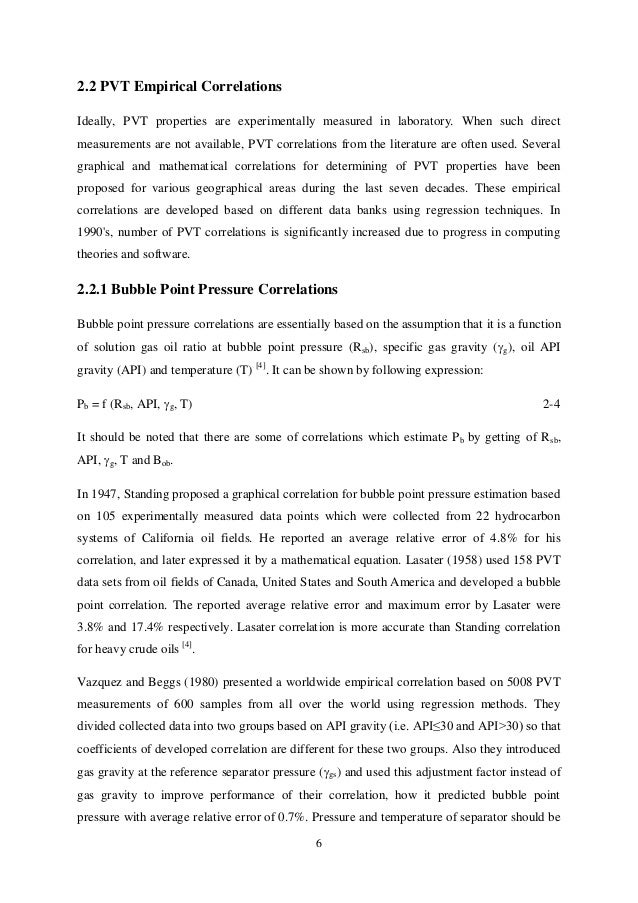 2.2 PVT Empirical Correlations

Ideally, PVT properties are experimentally measured in laboratory. When such direct measurements are not available, PVT correlations from the literature are often used. Several graphical and mathematical correlations for determining of PVT properties have been proposed for various geographical areas during the last seven decades. These empirical correlations are developed based on different data banks using regression techniques. In 1990's, number of PVT correlations is significantly increased due to progress in computing theories and software.

2.2.1 Bubble Point Pressure Correlations

Bubble point pressure correlations are essentially based on the assumption that it is a function of solution gas oil ratio at bubble point pressure ($R_{sb}$), specific gas gravity ($\gamma_g$), oil API gravity (API) and temperature (T) $^{[4]}$. It can be shown by following expression:

$P_b = f(R_{sb}, API, \gamma_g, T)$ 2-4

It should be noted that there are some of correlations which estimate $P_b$ by getting of $R_{sb}$, API, $\gamma_g$, T and $B_{ob}$.

In 1947, Standing proposed a graphical correlation for bubble point pressure estimation based on 105 experimentally measured data points which were collected from 22 hydrocarbon systems of California oil fields. He reported an average relative error of 4.8% for his correlation, and later expressed it by a mathematical equation. Lasater (1958) used 158 PVT data sets from oil fields of Canada, United States and South America and developed a bubble point correlation. The reported average relative error and maximum error by Lasater were 3.8% and 17.4% respectively. Lasater correlation is more accurate than Standing correlation for heavy crude oils $^{[4]}$.

Vazquez and Beggs (1980) presented a worldwide empirical correlation based on 5008 PVT measurements of 600 samples from all over the world using regression methods. They divided collected data into two groups based on API gravity (i.e. API≤30 and API>30) so that coefficients of developed correlation are different for these two groups. Also they introduced gas gravity at the reference separator pressure ($\gamma_{gs}$) and used this adjustment factor instead of gas gravity to improve performance of their correlation, how it predicted bubble point pressure with average relative error of 0.7%. Pressure and temperature of separator should be

6